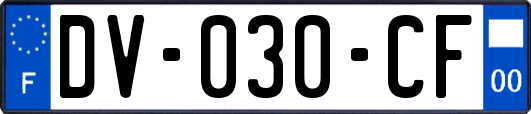 F
DV-030-CF
00